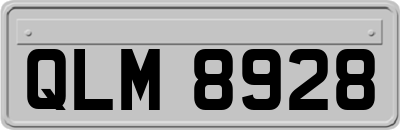 QLM 8928